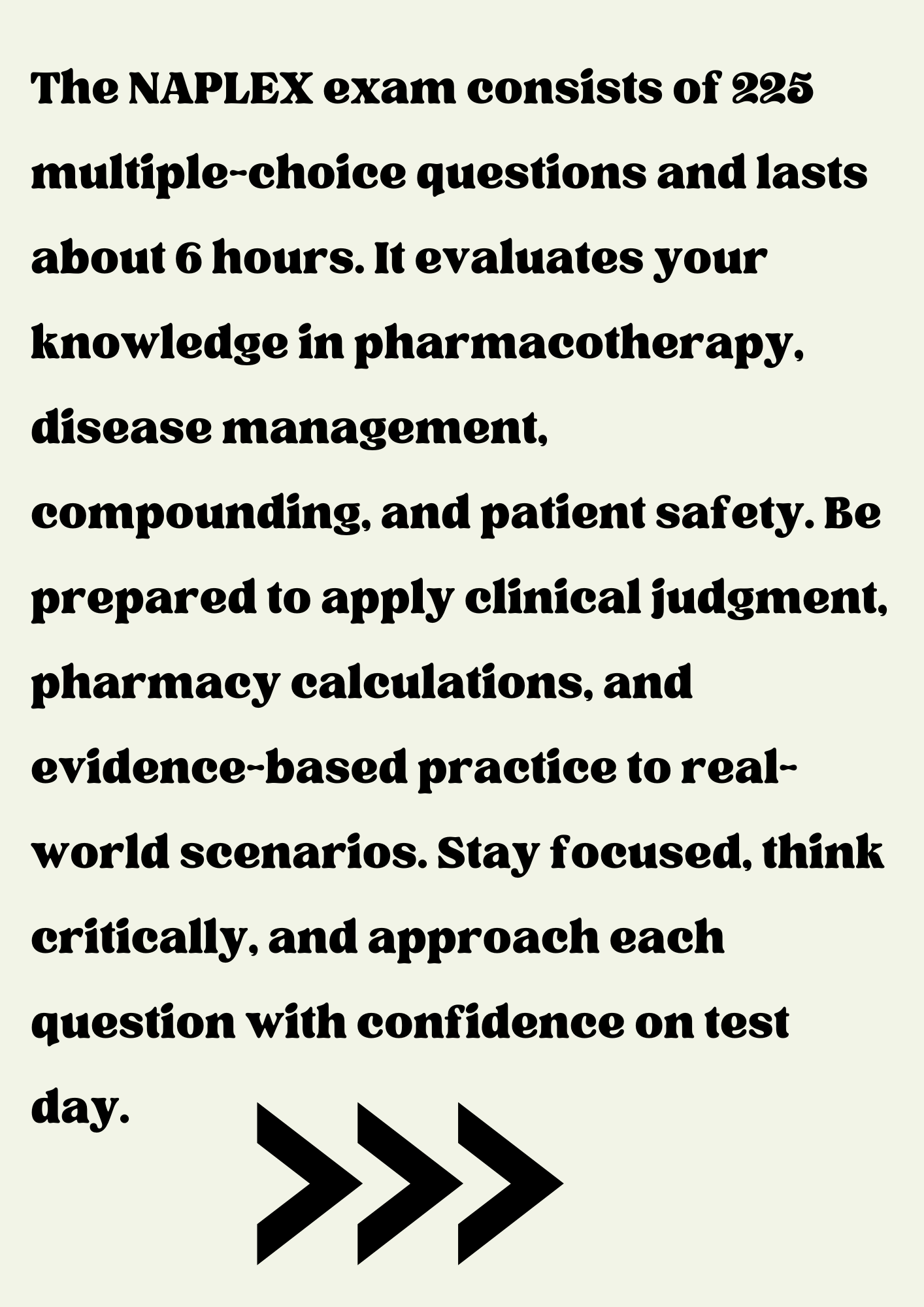 The NAPLEX exam consists of 225 multiple-choice questions and lasts about 6 hours. It evaluates your knowledge in pharmacotherapy, disease management, compounding, and patient safety. Be prepared to apply clinical judgment, pharmacy calculations, and evidence-based practice to real-world scenarios. Stay focused, think critically, and approach each question with confidence on test day.